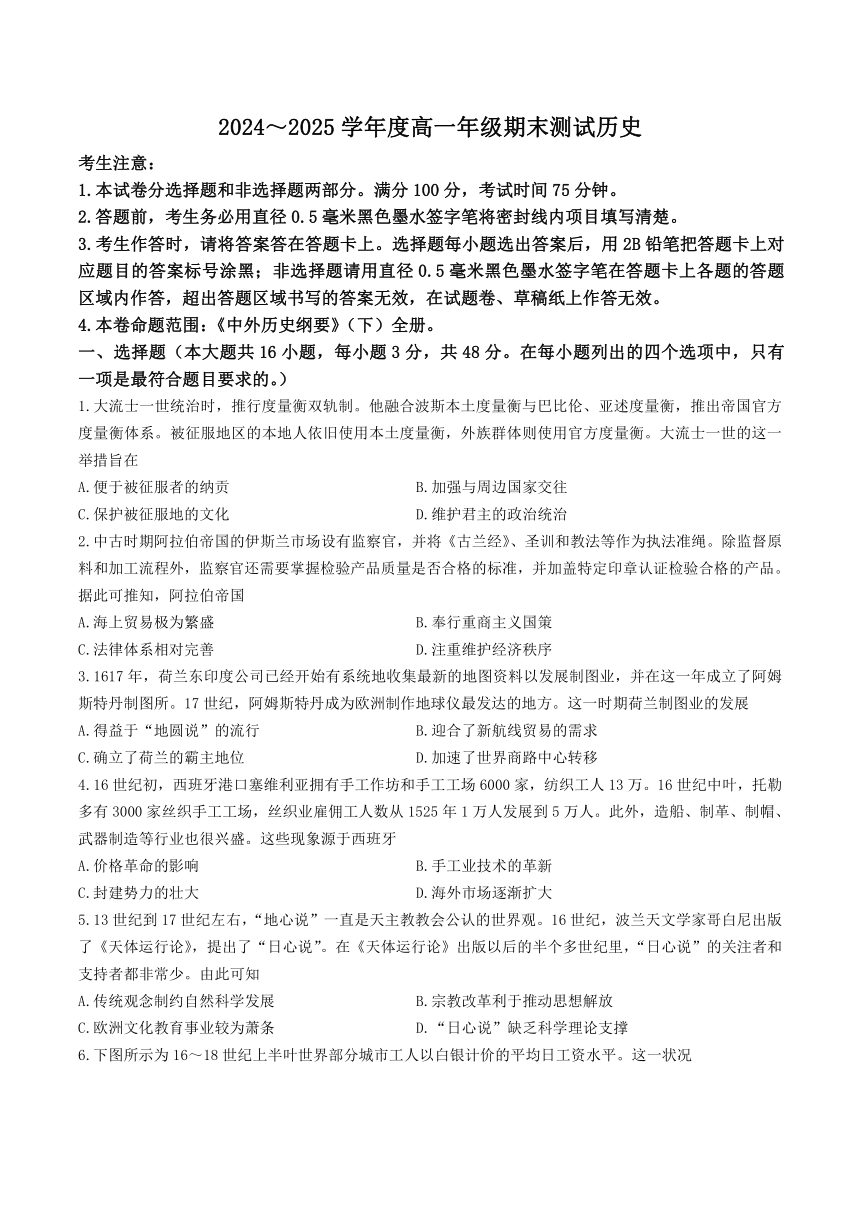 2024～2025 学年度高一年级期末测试历史

考生注意：

1.本试卷分选择题和非选择题两部分。满分 100 分，考试时间 75 分钟。

2.答题前，考生务必用直径 0.5 毫米黑色墨水签字笔将密封线内项目填写清楚。

3.考生作答时，请将答案答在答题卡上。选择题每小题选出答案后，用 2B 铅笔把答题卡上对应题目的答案标号涂黑；非选择题请用直径 0.5 毫米黑色墨水签字笔在答题卡上各题的答题区域内作答，超出答题区域书写的答案无效，在试题卷、草稿纸上作答无效。

4.本卷命题范围：《中外历史纲要》（下）全册。

一、选择题（本大题共 16 小题，每小题 3 分，共 48 分。在每小题列出的四个选项中，只有一项是最符合题目要求的。）

1.大流士一世统治时，推行度量衡双轨制。他融合波斯本土度量衡与巴比伦、亚述度量衡，推出帝国官方度量衡体系。被征服地区的本地人依旧使用本土度量衡，外族群体则使用官方度量衡。大流士一世的这一举措旨在

A.便于被征服者的纳贡

B.加强与周边国家交往

C.保护被征服地的文化

D.维护君主的政治统治

2.中古时期阿拉伯帝国的伊斯兰市场设有监察官，并将《古兰经》、圣训和教法等作为执法准绳。除监督原料和加工流程外，监察官还需要掌握检验产品质量是否合格的标准，并加盖特定印章认证检验合格的产品。据此可推知，阿拉伯帝国

A.海上贸易极为繁盛

B.奉行重商主义国策

C.法律体系相对完善

D.注重维护经济秩序

3.1617 年，荷兰东印度公司已经开始有系统地收集最新的地图资料以发展制图业，并在这一年成立了阿姆斯特丹制图所。17 世纪，阿姆斯特丹成为欧洲制作地球仪最发达的地方。这一时期荷兰制图业的发展

A.得益于“地圆说”的流行

B.迎合了新航线贸易的需求

C.确立了荷兰的霸主地位

D.加速了世界商路中心转移

4.16 世纪初，西班牙港口塞维利亚拥有手工作坊和手工工场 6000 家，纺织工人 13 万。16 世纪中叶，托勒多有 3000 家丝织手工工场，丝织业雇佣工人数从 1525 年 1 万人发展到 5 万人。此外，造船、制革、制帽、武器制造等行业也很兴盛。这些现象源于西班牙

A.价格革命的影响

B.手工业技术的革新

C.封建势力的壮大

D.海外市场逐渐扩大

5.13 世纪到 17 世纪左右，“地心说”一直是天主教教会公认的世界观。16 世纪，波兰天文学家哥白尼出版了《天体运行论》，提出了“日心说”。在《天体运行论》出版以后的半个多世纪里，“日心说”的关注者和支持者都非常少。由此可知

A.传统观念制约自然科学发展

B.宗教改革利于推动思想解放

C.欧洲文化教育事业较为萧条

D.“日心说”缺乏科学理论支撑

6.下图所示为 16～18 世纪上半叶世界部分城市工人以白银计价的平均日工资水平。这一状况